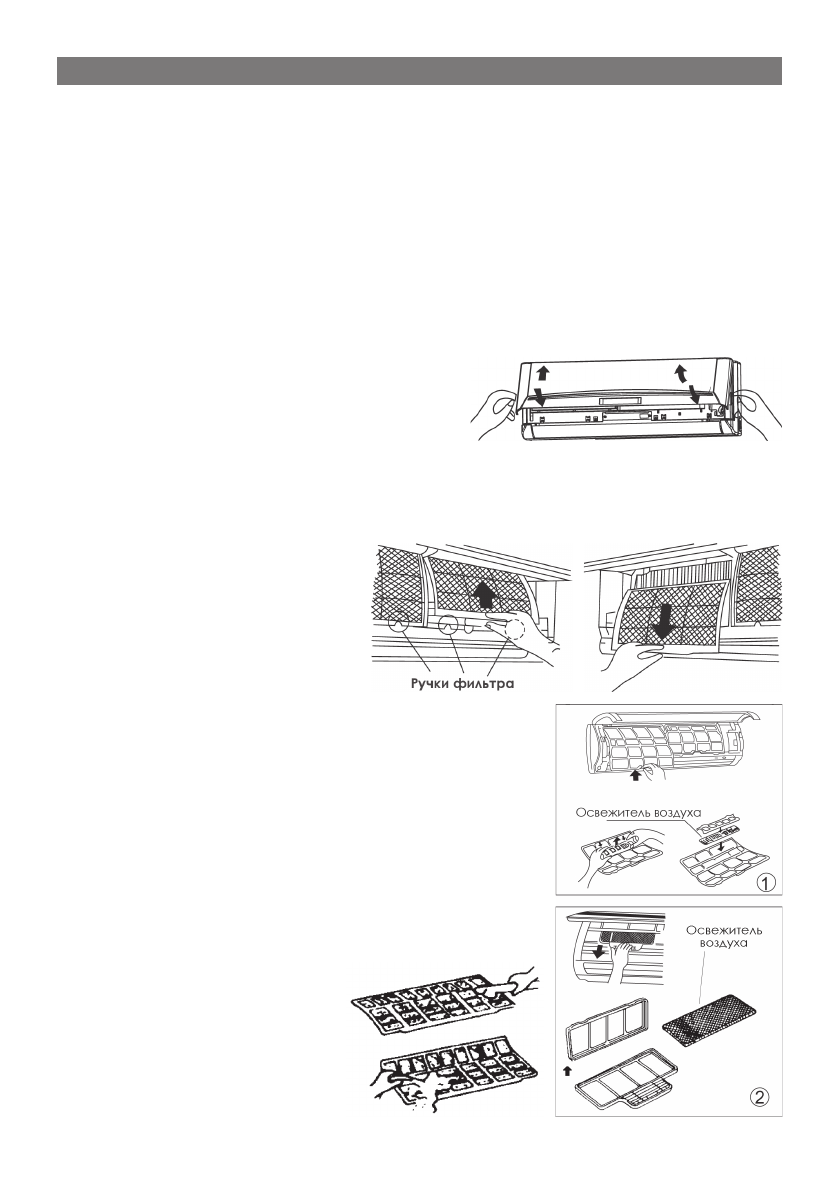 Ручки фильтра

Освежитель воздуха

1

Освежитель воздуха

2